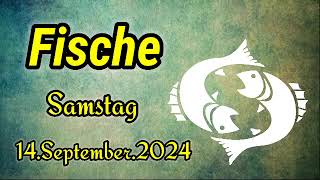 Fische

Samstag

14.September.2024